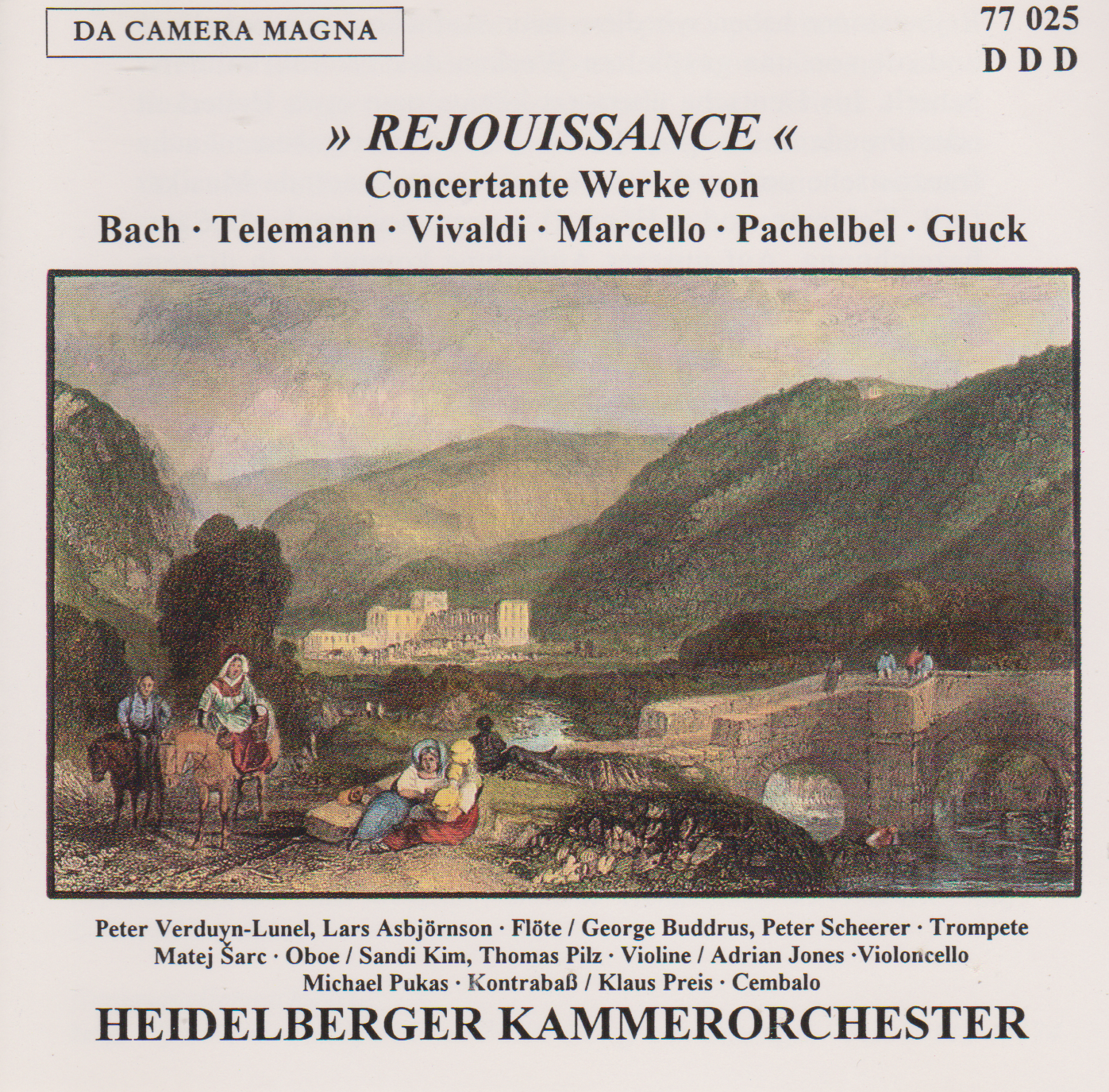 DA CAMERA MAGNA

77 025
D D D

» REJOUISSANCE «
Concertante Werke von
Bach · Telemann · Vivaldi · Marcello · Pachelbel · Gluck

Peter Verduyn-Lunel, Lars Asbjörnson · Flöte / George Buddrus, Peter Scheerer · Trompete
Matej Šarc · Oboe / Sandi Kim, Thomas Pilz · Violine / Adrian Jones ·Violoncello
Michael Pukas · Kontrabaß / Klaus Preis · Cembalo

HEIDELBERGER KAMMERORCHESTER